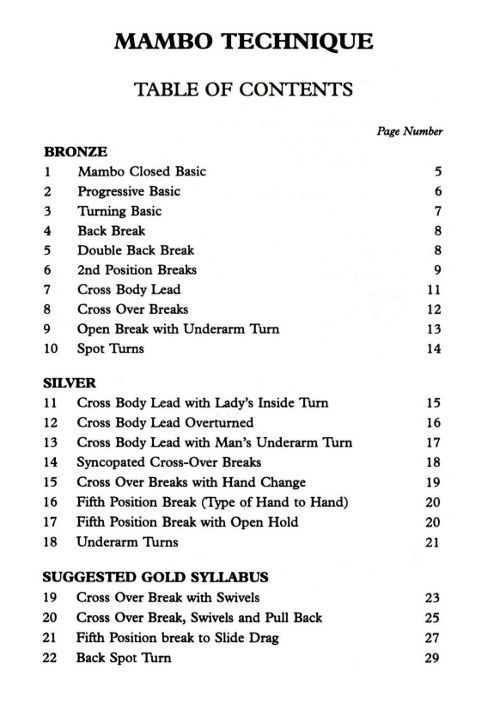 MAMBO TECHNIQUE

TABLE OF CONTENTS

Page Number

BRONZE

| | | |
|---|---|---|
| 1 | Mambo Closed Basic | 5 |
| 2 | Progressive Basic | 6 |
| 3 | Turning Basic | 7 |
| 4 | Back Break | 8 |
| 5 | Double Back Break | 8 |
| 6 | 2nd Position Breaks | 9 |
| 7 | Cross Body Lead | 11 |
| 8 | Cross Over Breaks | 12 |
| 9 | Open Break with Underarm Turn | 13 |
| 10 | Spot Turns | 14 |

SILVER

| | | |
|---|---|---|
| 11 | Cross Body Lead with Lady's Inside Turn | 15 |
| 12 | Cross Body Lead Overturned | 16 |
| 13 | Cross Body Lead with Man's Underarm Turn | 17 |
| 14 | Syncopated Cross-Over Breaks | 18 |
| 15 | Cross Over Breaks with Hand Change | 19 |
| 16 | Fifth Position Break (Type of Hand to Hand) | 20 |
| 17 | Fifth Position Break with Open Hold | 20 |
| 18 | Underarm Turns | 21 |

SUGGESTED GOLD SYLLABUS

| | | |
|---|---|---|
| 19 | Cross Over Break with Swivels | 23 |
| 20 | Cross Over Break, Swivels and Pull Back | 25 |
| 21 | Fifth Position break to Slide Drag | 27 |
| 22 | Back Spot Turn | 29 |